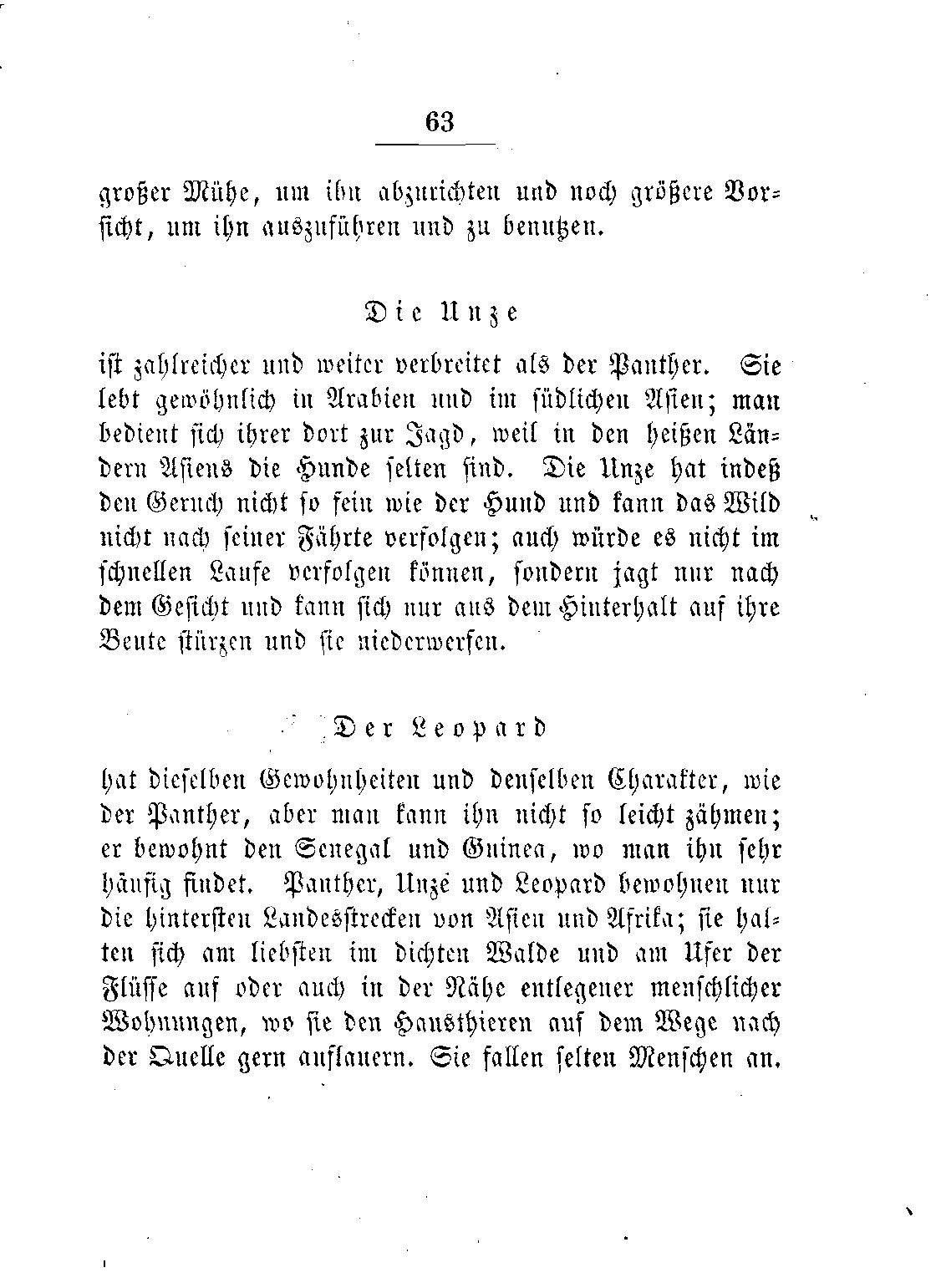 63

großer Mühe, um ihn abzurichten und noch größere Vorsicht, um ihn auszuführen und zu benutzen.

Die Unze

ist zahlreicher und weiter verbreitet als der Panther. Sie lebt gewöhnlich in Arabien und im südlichen Asien; man bedient sich ihrer dort zur Jagd, weil in den heißen Ländern Asiens die Hunde selten sind. Die Unze hat indeß den Geruch nicht so fein wie der Hund und kann das Wild nicht nach seiner Fährte verfolgen; auch würde es nicht im schnellen Laufe verfolgen können, sondern jagt nur nach dem Gesicht und kann sich nur aus dem Hinterhalt auf ihre Beute stürzen und sie niederwerfen.

Der Leopard

hat dieselben Gewohnheiten und denselben Charakter, wie der Panther, aber man kann ihn nicht so leicht zähmen; er bewohnt den Senegal und Guinea, wo man ihn sehr häufig findet. Panther, Unze und Leopard bewohnen nur die hintersten Landesstrecken von Asien und Afrika; sie halten sich am liebsten im dichten Walde und am Ufer der Flüsse auf oder auch in der Nähe entlegener menschlicher Wohnungen, wo sie den Hausthieren auf dem Wege nach der Quelle gern auflauern. Sie fallen selten Menschen an.